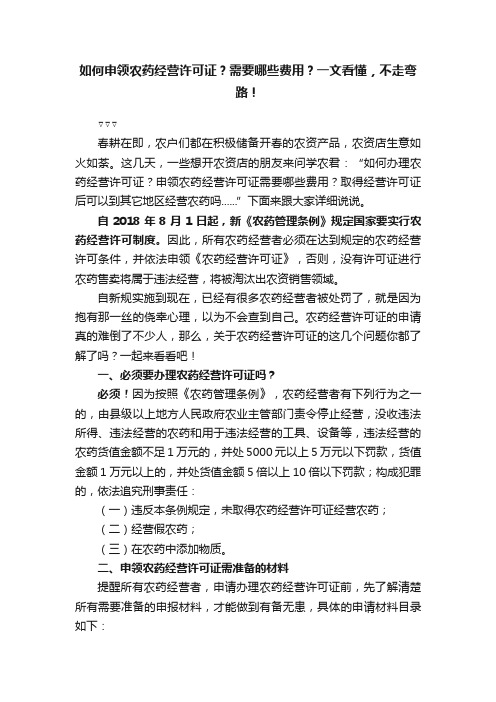 如何申领农药经营许可证？需要哪些费用？一文看懂，不走弯路！

▽▽▽

春耕在即，农户们都在积极储备开春的农资产品，农资店生意如火如荼。这几天，一些想开农资店的朋友来问学农君：“如何办理农药经营许可证？申领农药经营许可证需要哪些费用？取得经营许可证后可以到其它地区经营农药吗……”下面来跟大家详细说说。

自 2018 年 8 月 1 日起，新《农药管理条例》规定国家要实行农药经营许可制度。因此，所有农药经营者必须在达到规定的农药经营许可条件，并依法申领《农药经营许可证》，否则，没有许可证进行农药售卖将属于违法经营，将被淘汰出农资销售领域。

自新规实施到现在，已经有很多农药经营者被处罚了，就是因为抱有那一丝的侥幸心理，以为不会查到自己。农药经营许可证的申请真的难倒了不少人，那么，关于农药经营许可证的这几个问题你都了解了吗？一起来看看吧！

一、必须要办理农药经营许可证吗？

必须！因为按照《农药管理条例》，农药经营者有下列行为之一的，由县级以上地方人民政府农业主管部门责令停止经营，没收违法所得、违法经营的农药和用于违法经营的工具、设备等，违法经营的农药货值金额不足 1 万元的，并处 5000 元以上 5 万元以下罚款，货值金额 1 万元以上的，并处货值金额 5 倍以上 10 倍以下罚款；构成犯罪的，依法追究刑事责任：

（一）违反本条例规定，未取得农药经营许可证经营农药；

（二）经营假农药；

（三）在农药中添加物质。

二、申领农药经营许可证需准备的材料

提醒所有农药经营者，申请办理农药经营许可证前，先了解清楚所有需要准备的申报材料，才能做到有备无患，具体的申请材料目录如下：